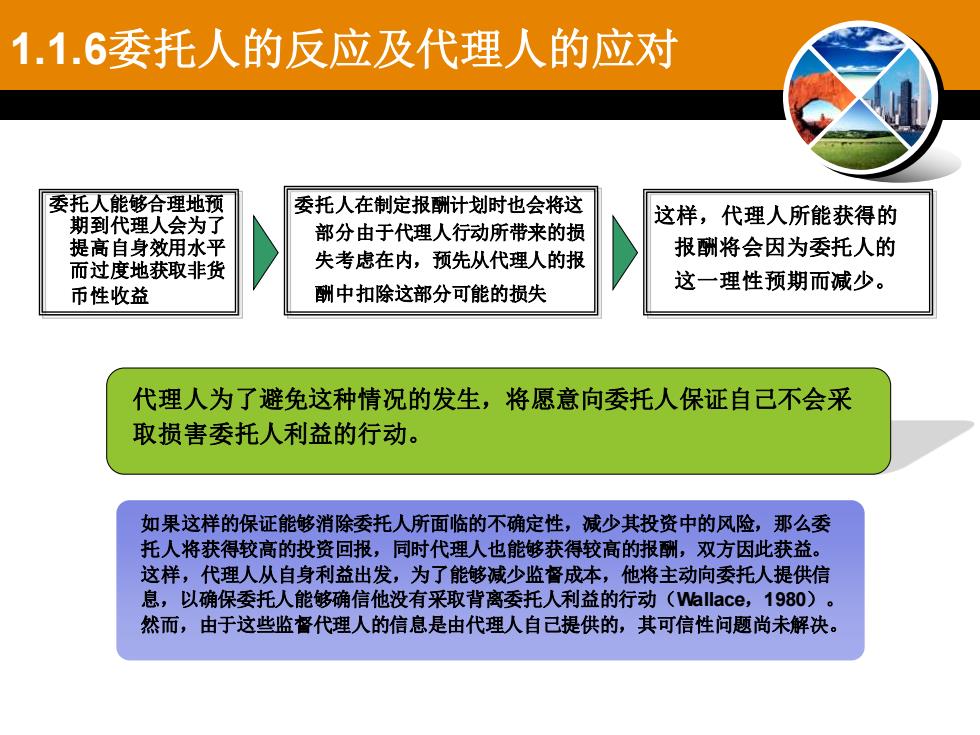 1.1.6委托人的反应及代理人的应对

委托人能够合理地预期到代理人会为了提高自身效用水平而过度地获取非货币性收益

委托人在制定报酬计划时也会将这部分由于代理人行动所带来的损失考虑在内，预先从代理人的报酬中扣除这部分可能的损失

这样，代理人所能获得的报酬将会因为委托人的这一理性预期而减少。

代理人为了避免这种情况的发生，将愿意向委托人保证自己不会采取损害委托人利益的行动。

如果这样的保证能够消除委托人所面临的不确定性，减少其投资中的风险，那么委托人将获得较高的投资回报，同时代理人也能够获得较高的报酬，双方因此获益。这样，代理人从自身利益出发，为了能够减少监督成本，他将主动向委托人提供信息，以确保委托人能够确信他没有采取背离委托人利益的行动（Wallace，1980）。然而，由于这些监督代理人的信息是由代理人自己提供的，其可信性问题尚未解决。